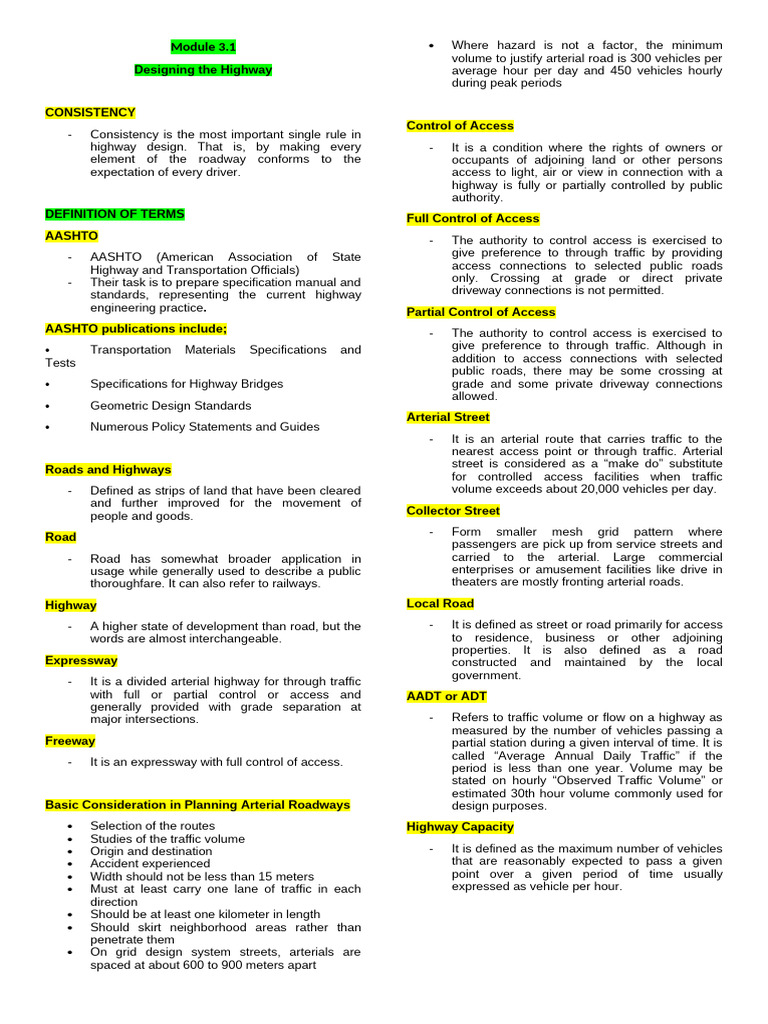 Module 3.1

Designing the Highway

CONSISTENCY

- Consistency is the most important single rule in highway design. That is, by making every element of the roadway conforms to the expectation of every driver.

DEFINITION OF TERMS

AASHTO

- AASHTO (American Association of State Highway and Transportation Officials)
- Their task is to prepare specification manual and standards, representing the current highway engineering practice.

AASHTO publications include;

• Transportation Materials Specifications and Tests
• Specifications for Highway Bridges
• Geometric Design Standards
• Numerous Policy Statements and Guides

Roads and Highways

- Defined as strips of land that have been cleared and further improved for the movement of people and goods.

Road

- Road has somewhat broader application in usage while generally used to describe a public thoroughfare. It can also refer to railways.

Highway

- A higher state of development than road, but the words are almost interchangeable.

Expressway

- It is a divided arterial highway for through traffic with full or partial control or access and generally provided with grade separation at major intersections.

Freeway

- It is an expressway with full control of access.

Basic Consideration in Planning Arterial Roadways

• Selection of the routes
• Studies of the traffic volume
• Origin and destination
• Accident experienced
• Width should not be less than 15 meters
• Must at least carry one lane of traffic in each direction
• Should be at least one kilometer in length
• Should skirt neighborhood areas rather than penetrate them
• On grid design system streets, arterials are spaced at about 600 to 900 meters apart
• Where hazard is not a factor, the minimum volume to justify arterial road is 300 vehicles per average hour per day and 450 vehicles hourly during peak periods

Control of Access

- It is a condition where the rights of owners or occupants of adjoining land or other persons access to light, air or view in connection with a highway is fully or partially controlled by public authority.

Full Control of Access

- The authority to control access is exercised to give preference to through traffic by providing access connections to selected public roads only. Crossing at grade or direct private driveway connections is not permitted.

Partial Control of Access

- The authority to control access is exercised to give preference to through traffic. Although in addition to access connections with selected public roads, there may be some crossing at grade and some private driveway connections allowed.

Arterial Street

- It is an arterial route that carries traffic to the nearest access point or through traffic. Arterial street is considered as a "make do" substitute for controlled access facilities when traffic volume exceeds about 20,000 vehicles per day.

Collector Street

- Form smaller mesh grid pattern where passengers are pick up from service streets and carried to the arterial. Large commercial enterprises or amusement facilities like drive in theaters are mostly fronting arterial roads.

Local Road

- It is defined as street or road primarily for access to residence, business or other adjoining properties. It is also defined as a road constructed and maintained by the local government.

AADT or ADT

- Refers to traffic volume or flow on a highway as measured by the number of vehicles passing a partial station during a given interval of time. It is called "Average Annual Daily Traffic" if the period is less than one year. Volume may be stated on hourly "Observed Traffic Volume" or estimated 30th hour volume commonly used for design purposes.

Highway Capacity

- It is defined as the maximum number of vehicles that are reasonably expected to pass a given point over a given period of time usually expressed as vehicle per hour.